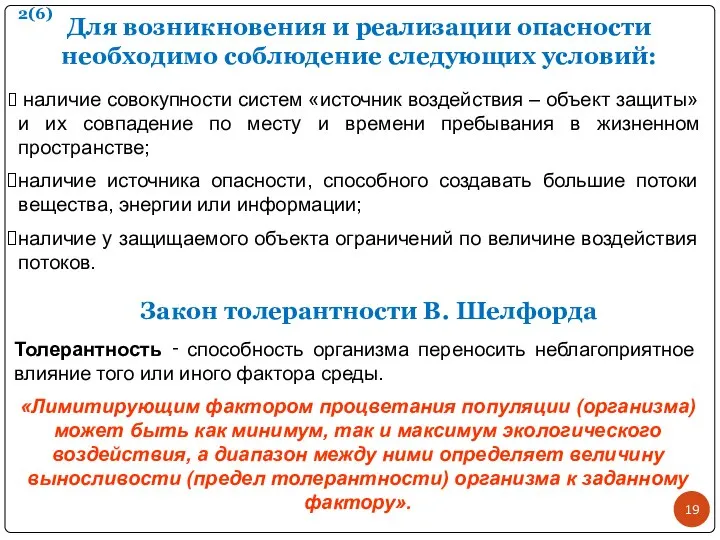 2(6)

Для возникновения и реализации опасности необходимо соблюдение следующих условий:

 наличие совокупности систем «источник воздействия – объект защиты» и их совпадение по месту и времени пребывания в жизненном пространстве;

наличие источника опасности, способного создавать большие потоки вещества, энергии или информации;

наличие у защищаемого объекта ограничений по величине воздействия потоков.

Закон толерантности В. Шелфорда

Толерантность - способность организма переносить неблагоприятное влияние того или иного фактора среды.

«Лимитирующим фактором процветания популяции (организма) может быть как минимум, так и максимум экологического воздействия, а диапазон между ними определяет величину выносливости (предел толерантности) организма к заданному фактору».

19